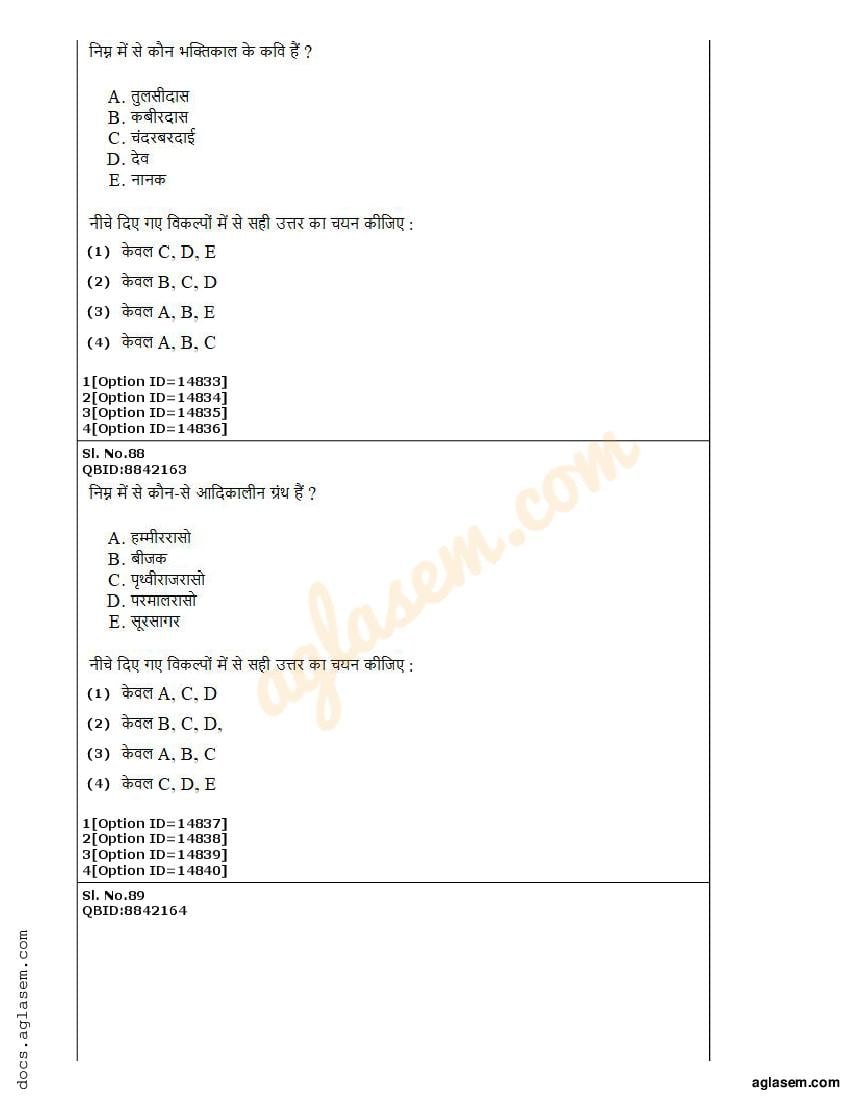 निम्न में से कौन भक्तिकाल के कवि हैं ?

A. तुलसीदास
B. कबीरदास
C. चंदरबरदाई
D. देव
E. नानक

नीचे दिए गए विकल्पों में से सही उत्तर का चयन कीजिए :

(1) केवल C, D, E

(2) केवल B, C, D

(3) केवल A, B, E

(4) केवल A, B, C

1[Option ID=14833]
2[Option ID=14834]
3[Option ID=14835]
4[Option ID=14836]

Sl. No.88
QBID:8842163

निम्न में से कौन-से आदिकालीन ग्रंथ हैं ?

A. हम्मीररासो
B. बीजक
C. पृथ्वीराजरासो
D. परमालरासो
E. सूरसागर

नीचे दिए गए विकल्पों में से सही उत्तर का चयन कीजिए :

(1) केवल A, C, D

(2) केवल B, C, D,

(3) केवल A, B, C

(4) केवल C, D, E

1[Option ID=14837]
2[Option ID=14838]
3[Option ID=14839]
4[Option ID=14840]

Sl. No.89
QBID:8842164

aglasem.com

docs.aglasem.com

aglasem.com